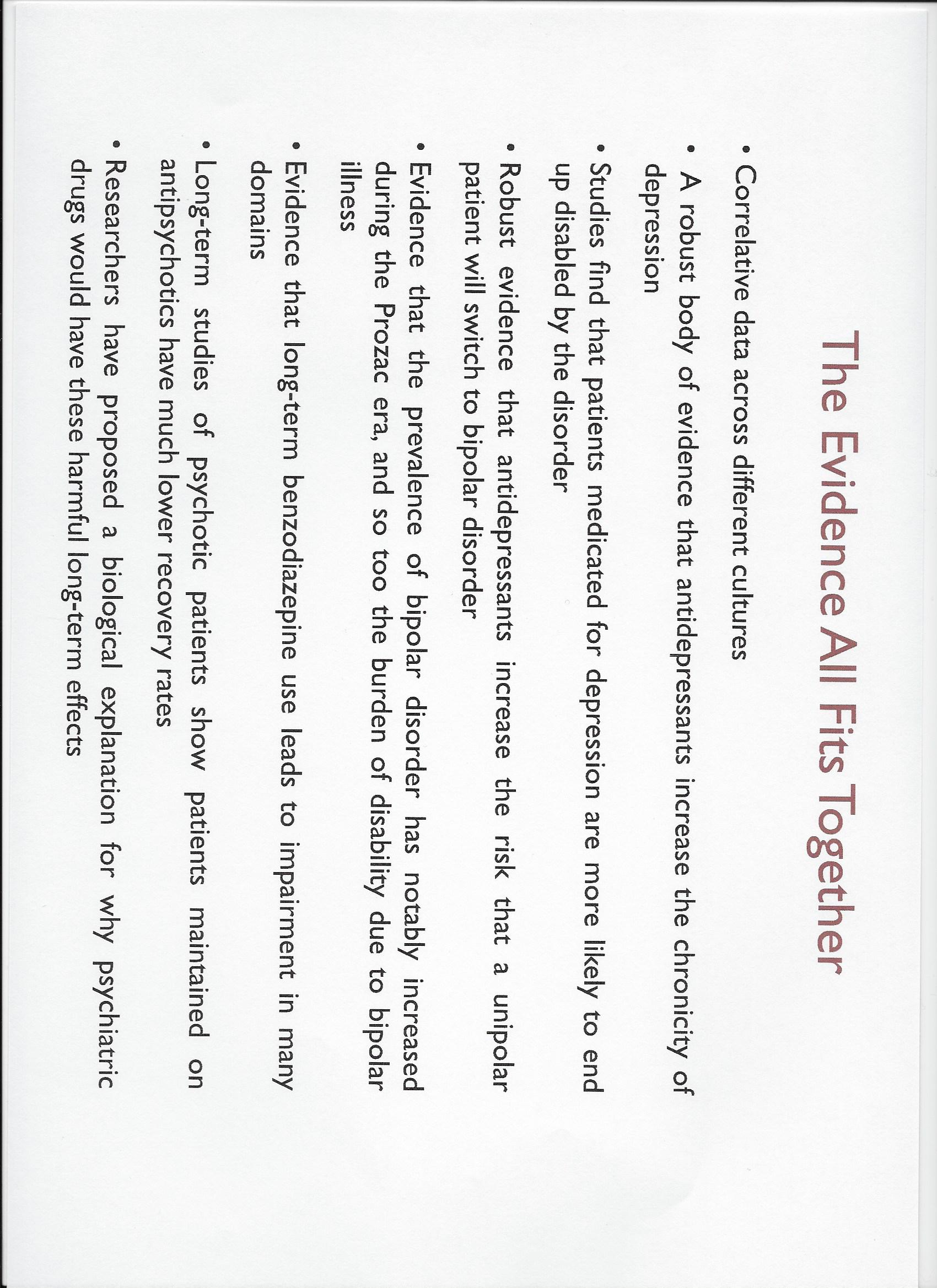 The Evidence All Fits Together

• Correlative data across different cultures

• A robust body of evidence that antidepressants increase the chronicity of depression

• Studies find that patients medicated for depression are more likely to end up disabled by the disorder

• Robust evidence that antidepressants increase the risk that a unipolar patient will switch to bipolar disorder

• Evidence that the prevalence of bipolar disorder has notably increased during the Prozac era, and so too the burden of disability due to bipolar illness

• Evidence that long-term benzodiazepine use leads to impairment in many domains

• Long-term studies of psychotic patients show patients maintained on antipsychotics have much lower recovery rates

• Researchers have proposed a biological explanation for why psychiatric drugs would have these harmful long-term effects